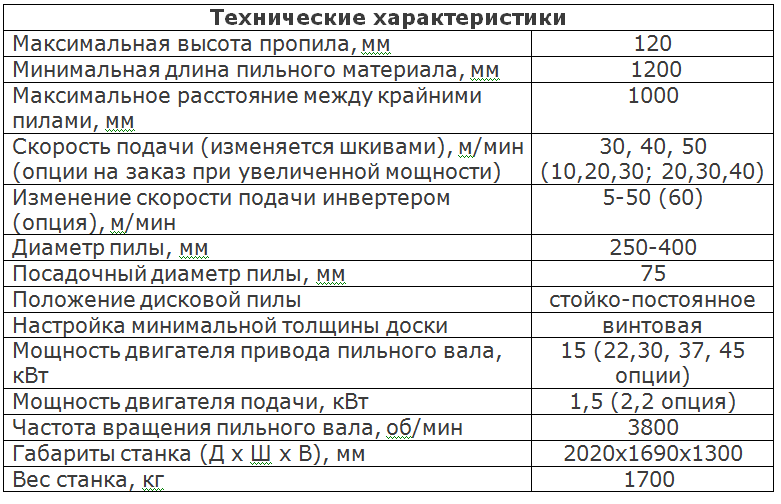 | Технические характеристики | |
|---|---|
| Максимальная высота пропила, мм | 120 |
| Минимальная длина пильного материала, мм | 1200 |
| Максимальное расстояние между крайними пилами, мм | 1000 |
| Скорость подачи (изменяется шкивами), м/мин (опции на заказ при увеличенной мощности) | 30, 40, 50 (10,20,30; 20,30,40) |
| Изменение скорости подачи инвертером (опция), м/мин | 5-50 (60) |
| Диаметр пилы, мм | 250-400 |
| Посадочный диаметр пилы, мм | 75 |
| Положение дисковой пилы | стойко-постоянное |
| Настройка минимальной толщины доски | винтовая |
| Мощность двигателя привода пильного вала, кВт | 15 (22,30, 37, 45 опции) |
| Мощность двигателя подачи, кВт | 1,5 (2,2 опция) |
| Частота вращения пильного вала, об/мин | 3800 |
| Габариты станка (Д х Ш х В), мм | 2020х1690х1300 |
| Вес станка, кг | 1700 |